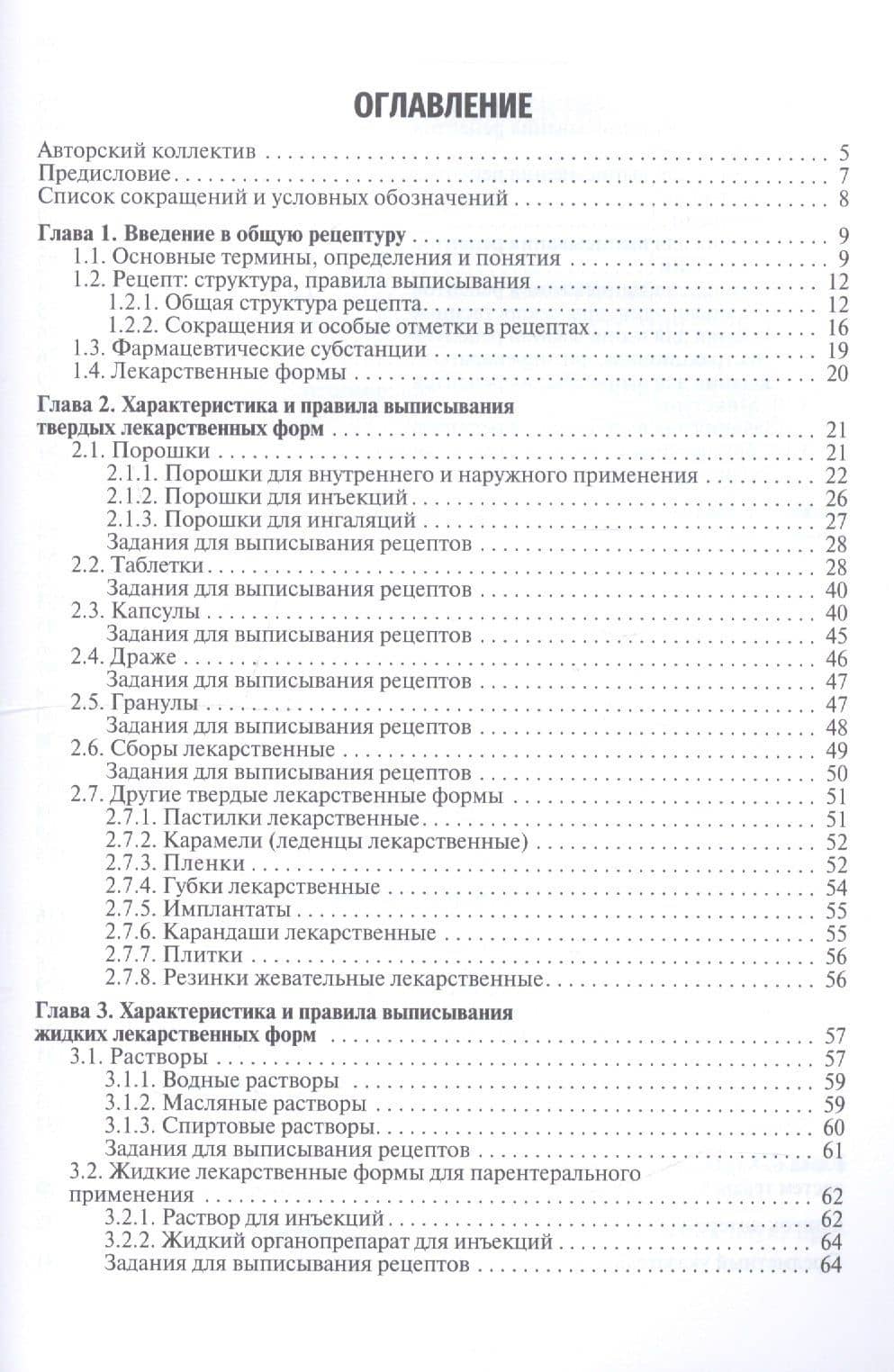 ОГЛАВЛЕНИЕ

Авторский коллектив 5
Предисловие 7
Список сокращений и условных обозначений 8

Глава 1. Введение в общую рецептуру 9
1.1. Основные термины, определения и понятия 9
1.2. Рецепт: структура, правила выписывания 12
1.2.1. Общая структура рецепта 12
1.2.2. Сокращения и особые отметки в рецептах 16
1.3. Фармацевтические субстанции 19
1.4. Лекарственные формы 20

Глава 2. Характеристика и правила выписывания твердых лекарственных форм 21
2.1. Порошки 21
2.1.1. Порошки для внутреннего и наружного применения 22
2.1.2. Порошки для инъекций 26
2.1.3. Порошки для ингаляций 27
Задания для выписывания рецептов 28
2.2. Таблетки 28
Задания для выписывания рецептов 40
2.3. Капсулы 40
Задания для выписывания рецептов 45
2.4. Драже 46
Задания для выписывания рецептов 47
2.5. Гранулы 47
Задания для выписывания рецептов 48
2.6. Сборы лекарственные 49
Задания для выписывания рецептов 50
2.7. Другие твердые лекарственные формы 51
2.7.1. Пастилки лекарственные 51
2.7.2. Карамели (леденцы лекарственные) 52
2.7.3. Пленки 52
2.7.4. Губки лекарственные 54
2.7.5. Имплантаты 55
2.7.6. Карандаши лекарственные 55
2.7.7. Плитки 56
2.7.8. Резинки жевательные лекарственные 56

Глава 3. Характеристика и правила выписывания жидких лекарственных форм 57
3.1. Растворы 57
3.1.1. Водные растворы 59
3.1.2. Масляные растворы 59
3.1.3. Спиртовые растворы 60
Задания для выписывания рецептов 61
3.2. Жидкие лекарственные формы для парентерального применения 62
3.2.1. Раствор для инъекций 62
3.2.2. Жидкий органопрепарат для инъекций 64
Задания для выписывания рецептов 64